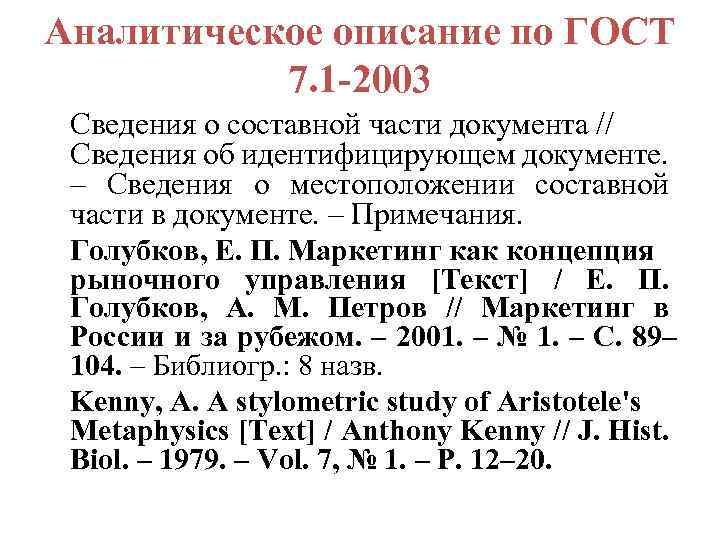 Аналитическое описание по ГОСТ 7.1-2003

Сведения о составной части документа // Сведения об идентифицирующем документе. – Сведения о местоположении составной части в документе. – Примечания.

Голубков, Е. П. Маркетинг как концепция рыночного управления [Текст] / Е. П. Голубков, А. М. Петров // Маркетинг в России и за рубежом. – 2001. – № 1. – С. 89–104. – Библиогр.: 8 назв.

Kenny, A. A stylometric study of Aristotele's Metaphysics [Text] / Anthony Kenny // J. Hist. Biol. – 1979. – Vol. 7, № 1. – P. 12–20.